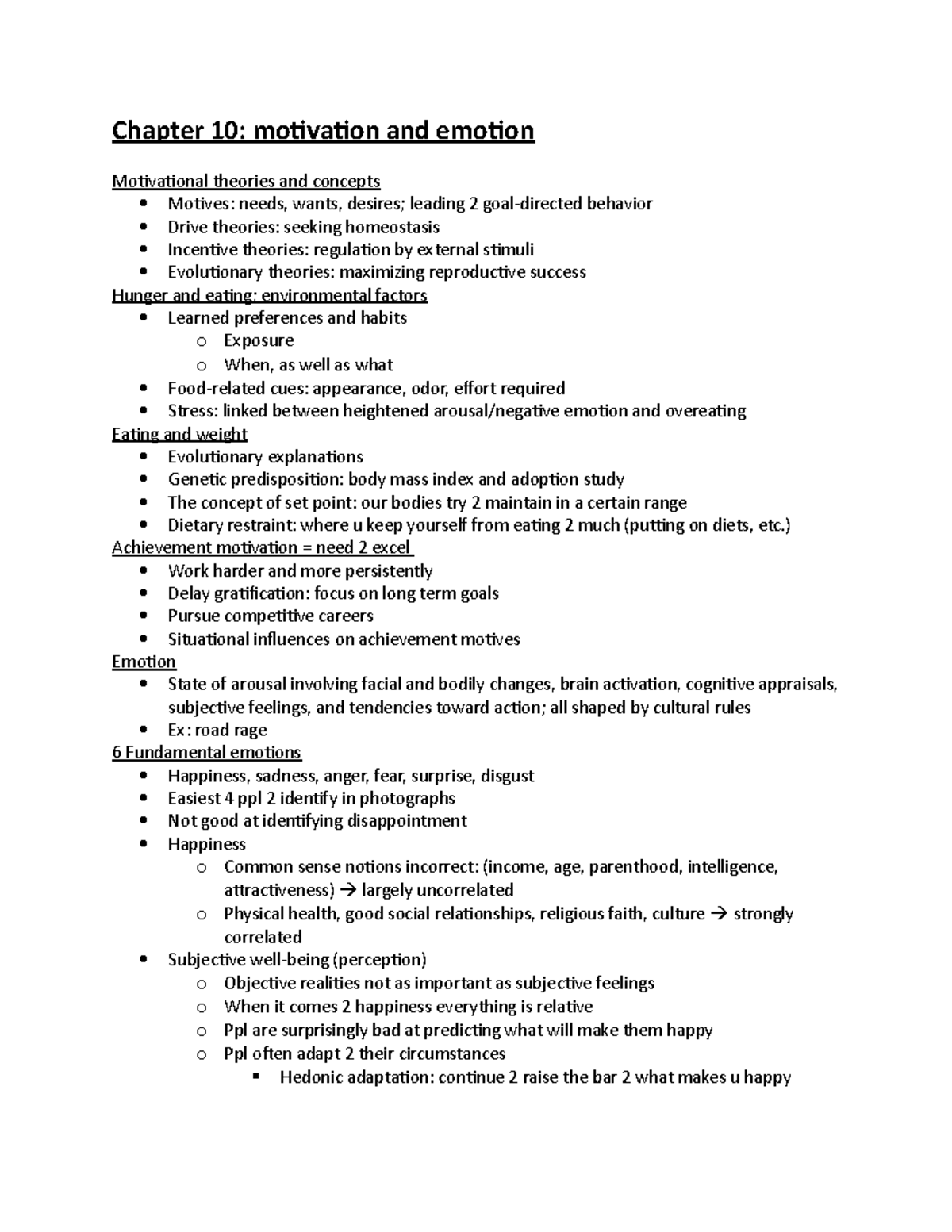 Chapter 10: motivation and emotion

Motivational theories and concepts
- Motives: needs, wants, desires; leading 2 goal-directed behavior
- Drive theories: seeking homeostasis
- Incentive theories: regulation by external stimuli
- Evolutionary theories: maximizing reproductive success

Hunger and eating: environmental factors
- Learned preferences and habits
  - Exposure
  - When, as well as what
- Food-related cues: appearance, odor, effort required
- Stress: linked between heightened arousal/negative emotion and overeating

Eating and weight
- Evolutionary explanations
- Genetic predisposition: body mass index and adoption study
- The concept of set point: our bodies try 2 maintain in a certain range
- Dietary restraint: where u keep yourself from eating 2 much (putting on diets, etc.)

Achievement motivation = need 2 excel
- Work harder and more persistently
- Delay gratification: focus on long term goals
- Pursue competitive careers
- Situational influences on achievement motives

Emotion
- State of arousal involving facial and bodily changes, brain activation, cognitive appraisals, subjective feelings, and tendencies toward action; all shaped by cultural rules
- Ex: road rage

6 Fundamental emotions
- Happiness, sadness, anger, fear, surprise, disgust
- Easiest 4 ppl 2 identify in photographs
- Not good at identifying disappointment
- Happiness
  - Common sense notions incorrect: (income, age, parenthood, intelligence, attractiveness) → largely uncorrelated
  - Physical health, good social relationships, religious faith, culture → strongly correlated
- Subjective well-being (perception)
  - Objective realities not as important as subjective feelings
  - When it comes 2 happiness everything is relative
  - Ppl are surprisingly bad at predicting what will make them happy
  - Ppl often adapt 2 their circumstances
    - Hedonic adaptation: continue 2 raise the bar 2 what makes u happy